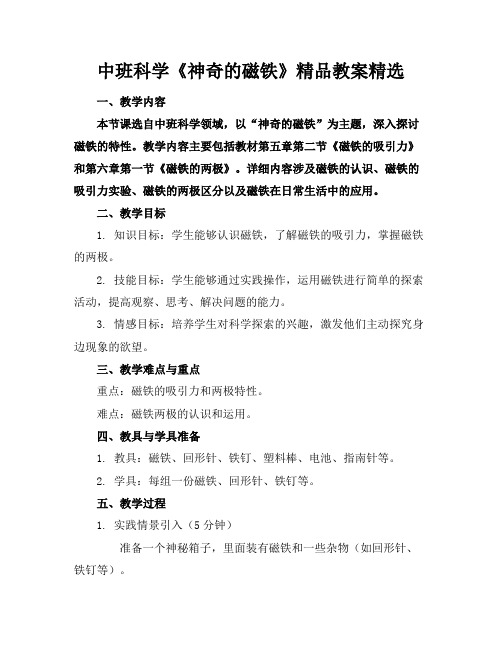 中班科学《神奇的磁铁》精品教案精选

一、教学内容

本节课选自中班科学领域，以“神奇的磁铁”为主题，深入探讨磁铁的特性。教学内容主要包括教材第五章第二节《磁铁的吸引力》和第六章第一节《磁铁的两极》。详细内容涉及磁铁的认识、磁铁的吸引力实验、磁铁的两极区分以及磁铁在日常生活中的应用。

二、教学目标

1. 知识目标：学生能够认识磁铁，了解磁铁的吸引力，掌握磁铁的两极。

2. 技能目标：学生能够通过实践操作，运用磁铁进行简单的探索活动，提高观察、思考、解决问题的能力。

3. 情感目标：培养学生对科学探索的兴趣，激发他们主动探究身边现象的欲望。

三、教学难点与重点

重点：磁铁的吸引力和两极特性。

难点：磁铁两极的认识和运用。

四、教具与学具准备

1. 教具：磁铁、回形针、铁钉、塑料棒、电池、指南针等。

2. 学具：每组一份磁铁、回形针、铁钉等。

五、教学过程

1. 实践情景引入（5 分钟）

准备一个神秘箱子，里面装有磁铁和一些杂物（如回形针、铁钉等）。